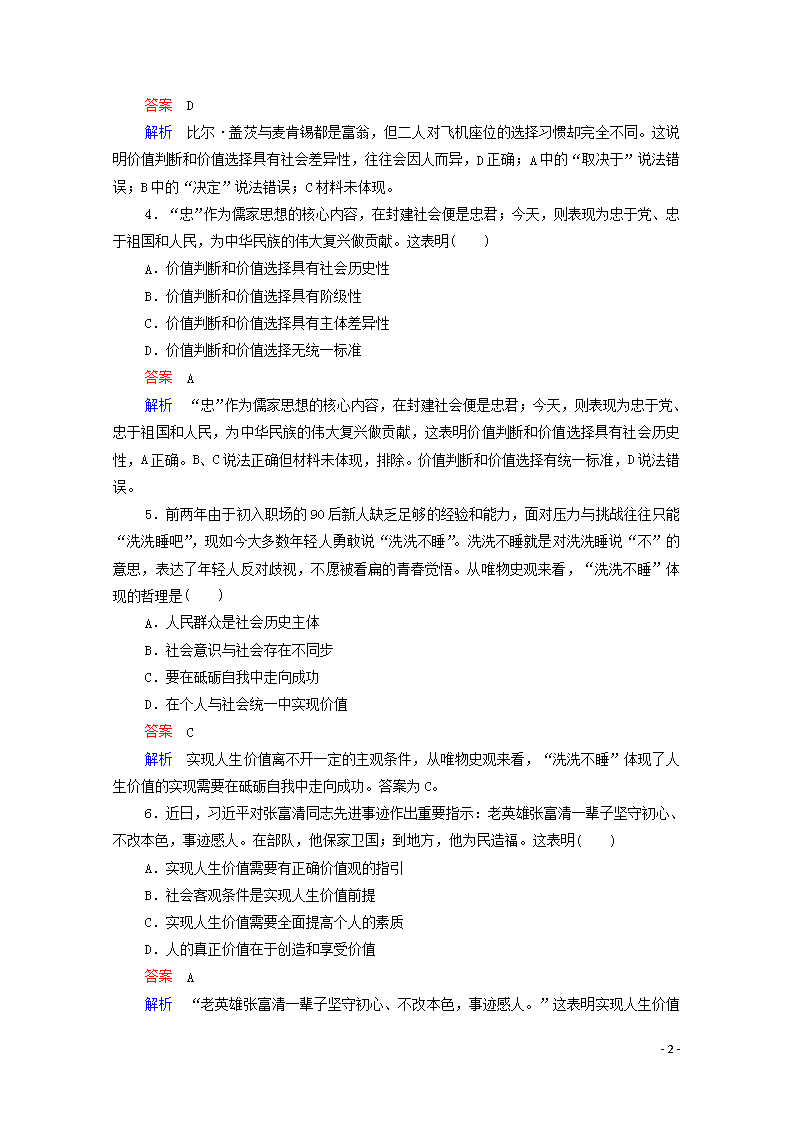 答案　D

解析　比尔·盖茨与麦肯锡都是富翁，但二人对飞机座位的选择习惯却完全不同。这说明价值判断和价值选择具有社会差异性，往往会因人而异，D正确；A中的“取决于”说法错误；B中的“决定”说法错误；C材料未体现。

4．“忠”作为儒家思想的核心内容，在封建社会便是忠君；今天，则表现为忠于党、忠于祖国和人民，为中华民族的伟大复兴做贡献。这表明(　　)

A．价值判断和价值选择具有社会历史性

B．价值判断和价值选择具有阶级性

C．价值判断和价值选择具有主体差异性

D．价值判断和价值选择无统一标准

答案　A

解析　“忠”作为儒家思想的核心内容，在封建社会便是忠君；今天，则表现为忠于党、忠于祖国和人民，为中华民族的伟大复兴做贡献，这表明价值判断和价值选择具有社会历史性，A正确。B、C说法正确但材料未体现，排除。价值判断和价值选择有统一标准，D说法错误。

5．前两年由于初入职场的90后新人缺乏足够的经验和能力，面对压力与挑战往往只能“洗洗睡吧”，现如今大多数年轻人勇敢说“洗洗不睡”。洗洗不睡就是对洗洗睡说“不”的意思，表达了年轻人反对歧视，不愿被看扁的青春觉悟。从唯物史观来看，“洗洗不睡”体现的哲理是(　　)

A．人民群众是社会历史主体

B．社会意识与社会存在不同步

C．要在砥砺自我中走向成功

D．在个人与社会统一中实现价值

答案　C

解析　实现人生价值离不开一定的主观条件，从唯物史观来看，“洗洗不睡”体现了人生价值的实现需要在砥砺自我中走向成功。答案为C。

6．近日，习近平对张富清同志先进事迹作出重要指示：老英雄张富清一辈子坚守初心、不改本色，事迹感人。在部队，他保家卫国；到地方，他为民造福。这表明(　　)

A．实现人生价值需要有正确价值观的指引

B．社会客观条件是实现人生价值前提

C．实现人生价值需要全面提高个人的素质

D．人的真正价值在于创造和享受价值

答案　A

解析　“老英雄张富清一辈子坚守初心、不改本色，事迹感人。”这表明实现人生价值

- 2 -